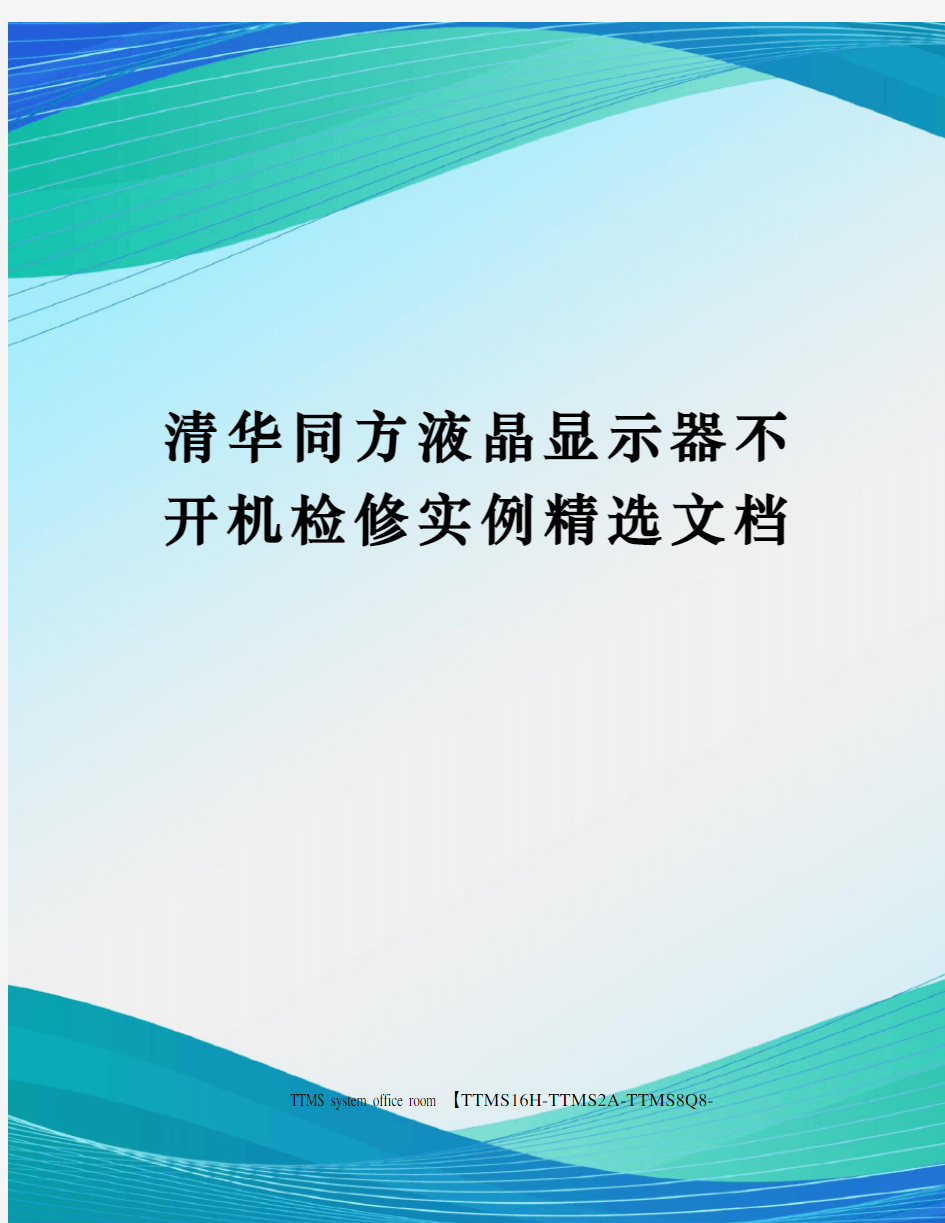 清华同方液晶显示器不开机检修实例精选文档

TTMS system office room 【TTMS16H-TTMS2A-TTMS8Q8-